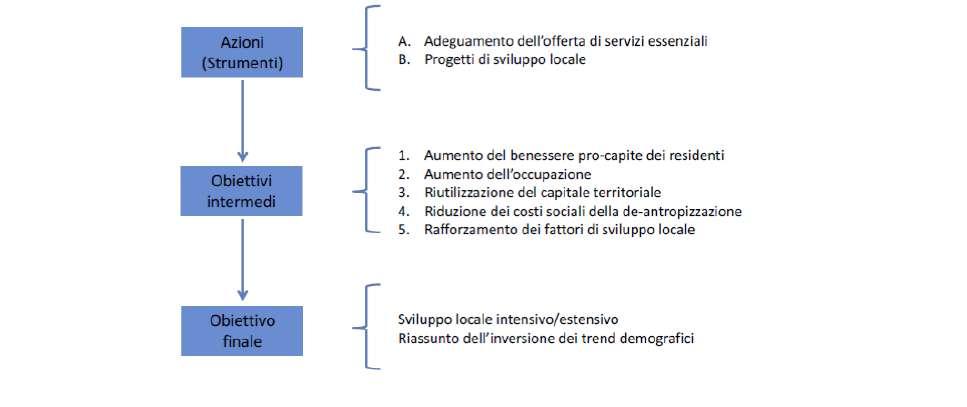 Azioni (Strumenti)

A. Adeguamento dell'offerta di servizi essenziali
B. Progetti di sviluppo locale

Obiettivi intermedi

1. Aumento del benessere pro-capite dei residenti
2. Aumento dell'occupazione
3. Riutilizzazione del capitale territoriale
4. Riduzione dei costi sociali della de-antropizzazione
5. Rafforzamento dei fattori di sviluppo locale

Obiettivo finale

Sviluppo locale intensivo/estensivo
Riassunto dell'inversione dei trend demografici